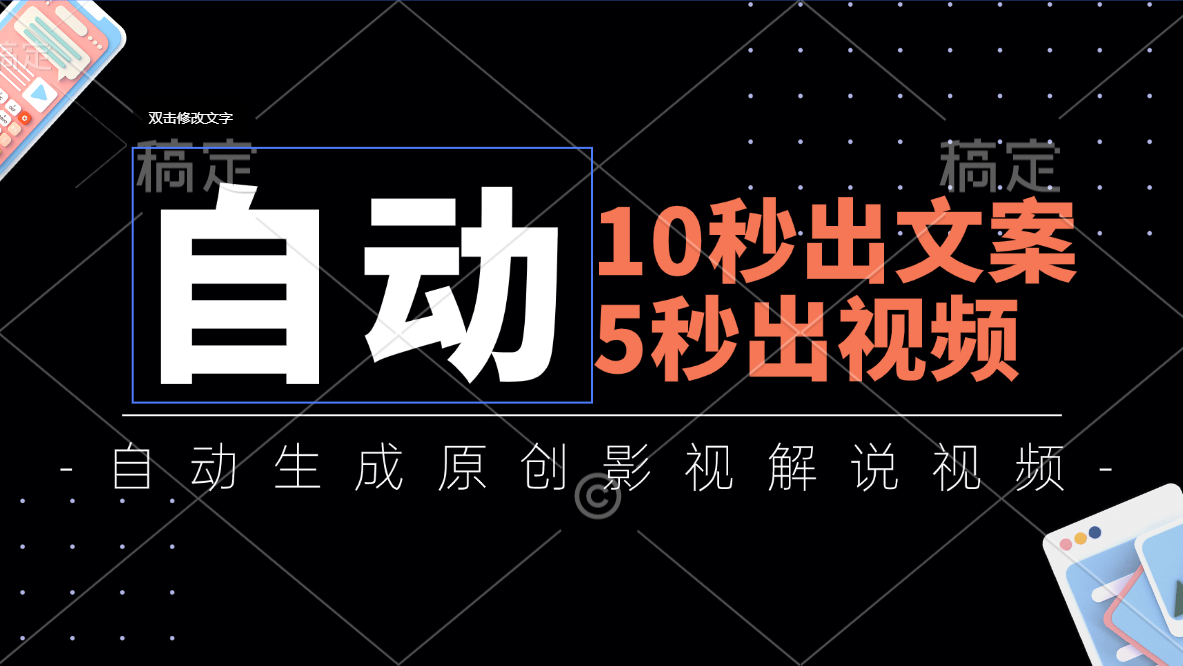 双击修改文字

稿定

稿定

自动

10秒出文案
5秒出视频

- 自动生成原创影视解说视频 -